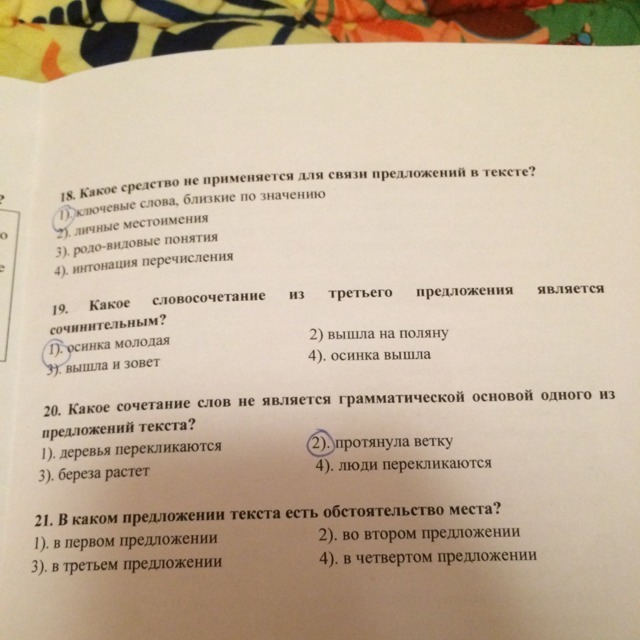 18. Какое средство не применяется для связи предложений в тексте?
1). ключевые слова, близкие по значению
2). личные местоимения
3). родо-видовые понятия
4). интонация перечисления

19. Какое словосочетание из третьего предложения является сочинительным?
1). осинка молодая
2) вышла на поляну
3). вышла и зовет
4). осинка вышла

20. Какое сочетание слов не является грамматической основой одного из предложений текста?
1). деревья перекликаются
2). протянула ветку
3). береза растет
4). люди перекликаются

21. В каком предложении текста есть обстоятельство места?
1). в первом предложении
2). во втором предложении
3). в третьем предложении
4). в четвертом предложении